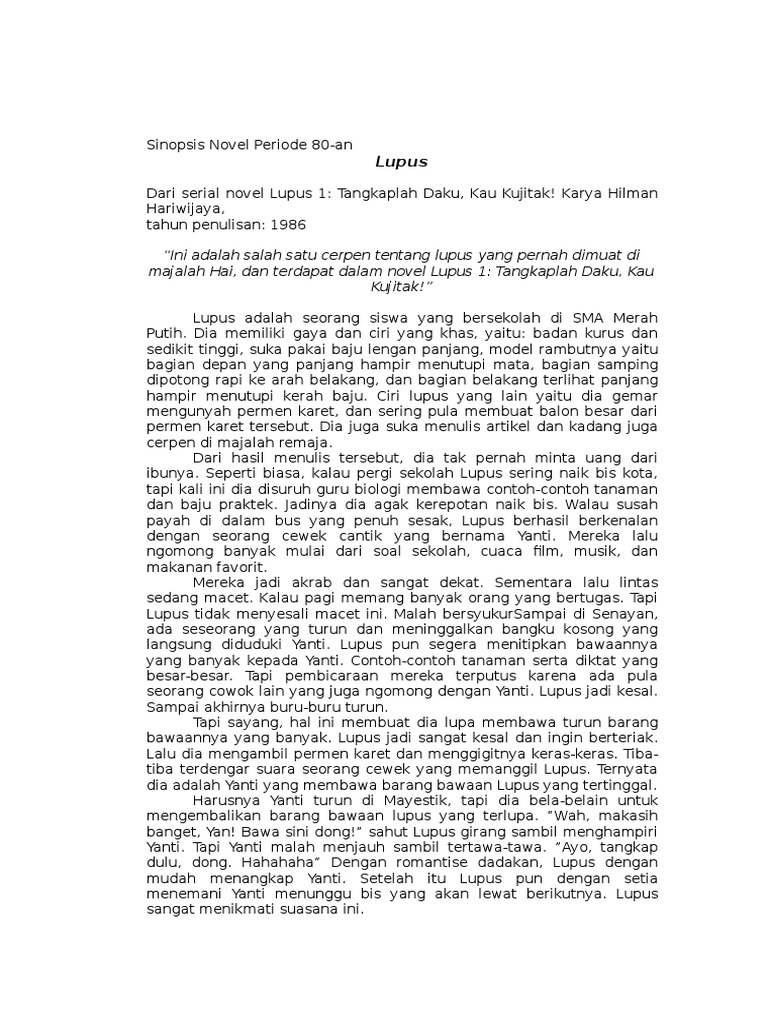 Sinopsis Novel Periode 80-an

Lupus

Dari serial novel Lupus 1: Tangkaplah Daku, Kau Kujitak! Karya Hilman Hariwijaya,
tahun penulisan: 1986

"Ini adalah salah satu cerpen tentang lupus yang pernah dimuat di majalah Hai, dan terdapat dalam novel Lupus 1: Tangkaplah Daku, Kau Kujitak!"

Lupus adalah seorang siswa yang bersekolah di SMA Merah Putih. Dia memiliki gaya dan ciri yang khas, yaitu: badan kurus dan sedikit tinggi, suka pakai baju lengan panjang, model rambutnya yaitu bagian depan yang panjang hampir menutupi mata, bagian samping dipotong rapi ke arah belakang, dan bagian belakang terlihat panjang hampir menutupi kerah baju. Ciri lupus yang lain yaitu dia gemar mengunyah permen karet, dan sering pula membuat balon besar dari permen karet tersebut. Dia juga suka menulis artikel dan kadang juga cerpen di majalah remaja.

Dari hasil menulis tersebut, dia tak pernah minta uang dari ibunya. Seperti biasa, kalau pergi sekolah Lupus sering naik bis kota, tapi kali ini dia disuruh guru biologi membawa contoh-contoh tanaman dan baju praktek. Jadinya dia agak kerepotan naik bis. Walau susah payah di dalam bus yang penuh sesak, Lupus berhasil berkenalan dengan seorang cewek cantik yang bernama Yanti. Mereka lalu ngomong banyak mulai dari soal sekolah, cuaca film, musik, dan makanan favorit.

Mereka jadi akrab dan sangat dekat. Sementara lalu lintas sedang macet. Kalau pagi memang banyak orang yang bertugas. Tapi Lupus tidak menyesali macet ini. Malah bersyukurSampai di Senayan, ada seseorang yang turun dan meninggalkan bangku kosong yang langsung diduduki Yanti. Lupus pun segera menitipkan bawaannya yang banyak kepada Yanti. Contoh-contoh tanaman serta diktat yang besar-besar. Tapi pembicaraan mereka terputus karena ada pula seorang cowok lain yang juga ngomong dengan Yanti. Lupus jadi kesal. Sampai akhirnya buru-buru turun.

Tapi sayang, hal ini membuat dia lupa membawa turun barang bawaannya yang banyak. Lupus jadi sangat kesal dan ingin berteriak. Lalu dia mengambil permen karet dan menggigitnya keras-keras. Tiba-tiba terdengar suara seorang cewek yang memanggil Lupus. Ternyata dia adalah Yanti yang membawa barang bawaan Lupus yang tertinggal.

Harusnya Yanti turun di Mayestik, tapi dia bela-belain untuk mengembalikan barang bawaan lupus yang terlupa. "Wah, makasih banget, Yan! Bawa sini dong!" sahut Lupus girang sambil menghampiri Yanti. Tapi Yanti malah menjauh sambil tertawa-tawa. "Ayo, tangkap dulu, dong. Hahahaha" Dengan romantise dadakan, Lupus dengan mudah menangkap Yanti. Setelah itu Lupus pun dengan setia menemani Yanti menunggu bis yang akan lewat berikutnya. Lupus sangat menikmati suasana ini.